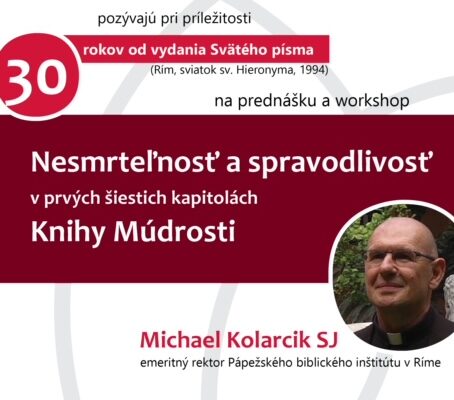 pozývajú pri príležitosti

30 rokov od vydania Svätého písma
(Rím, sviatok sv. Hieronyma, 1994)

na prednášku a workshop

Nesmrteľnosť a spravodlivosť
v prvých šiestich kapitolách
Knihy Múdrosti

Michael Kolarcik SJ
emeritný rektor Pápežského biblického inštitútu v Ríme